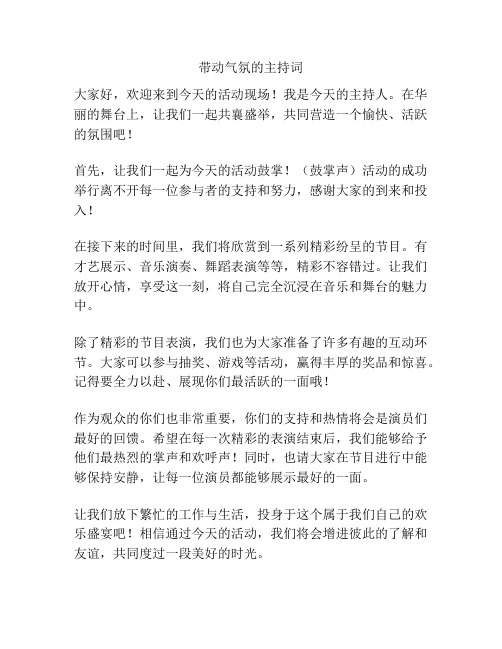 带动气氛的主持词

大家好，欢迎来到今天的活动现场！我是今天的主持人。在华丽的舞台上，让我们一起共襄盛举，共同营造一个愉快、活跃的氛围吧！

首先，让我们一起为今天的活动鼓掌！（鼓掌声）活动的成功举行离不开每一位参与者的支持和努力，感谢大家的到来和投入！

在接下来的时间里，我们将欣赏到一系列精彩纷呈的节目。有才艺展示、音乐演奏、舞蹈表演等等，精彩不容错过。让我们放开心情，享受这一刻，将自己完全沉浸在音乐和舞台的魅力中。

除了精彩的节目表演，我们也为大家准备了许多有趣的互动环节。大家可以参与抽奖、游戏等活动，赢得丰厚的奖品和惊喜。记得要全力以赴、展现你们最活跃的一面哦！

作为观众的你们也非常重要，你们的支持和热情将会是演员们最好的回馈。希望在每一次精彩的表演结束后，我们能够给予他们最热烈的掌声和欢呼声！同时，也请大家在节目进行中能够保持安静，让每一位演员都能够展示最好的一面。

让我们放下繁忙的工作与生活，投身于这个属于我们自己的欢乐盛宴吧！相信通过今天的活动，我们将会增进彼此的了解和友谊，共同度过一段美好的时光。